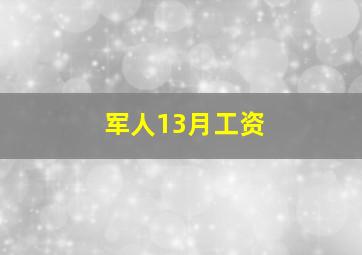 军人13月工资